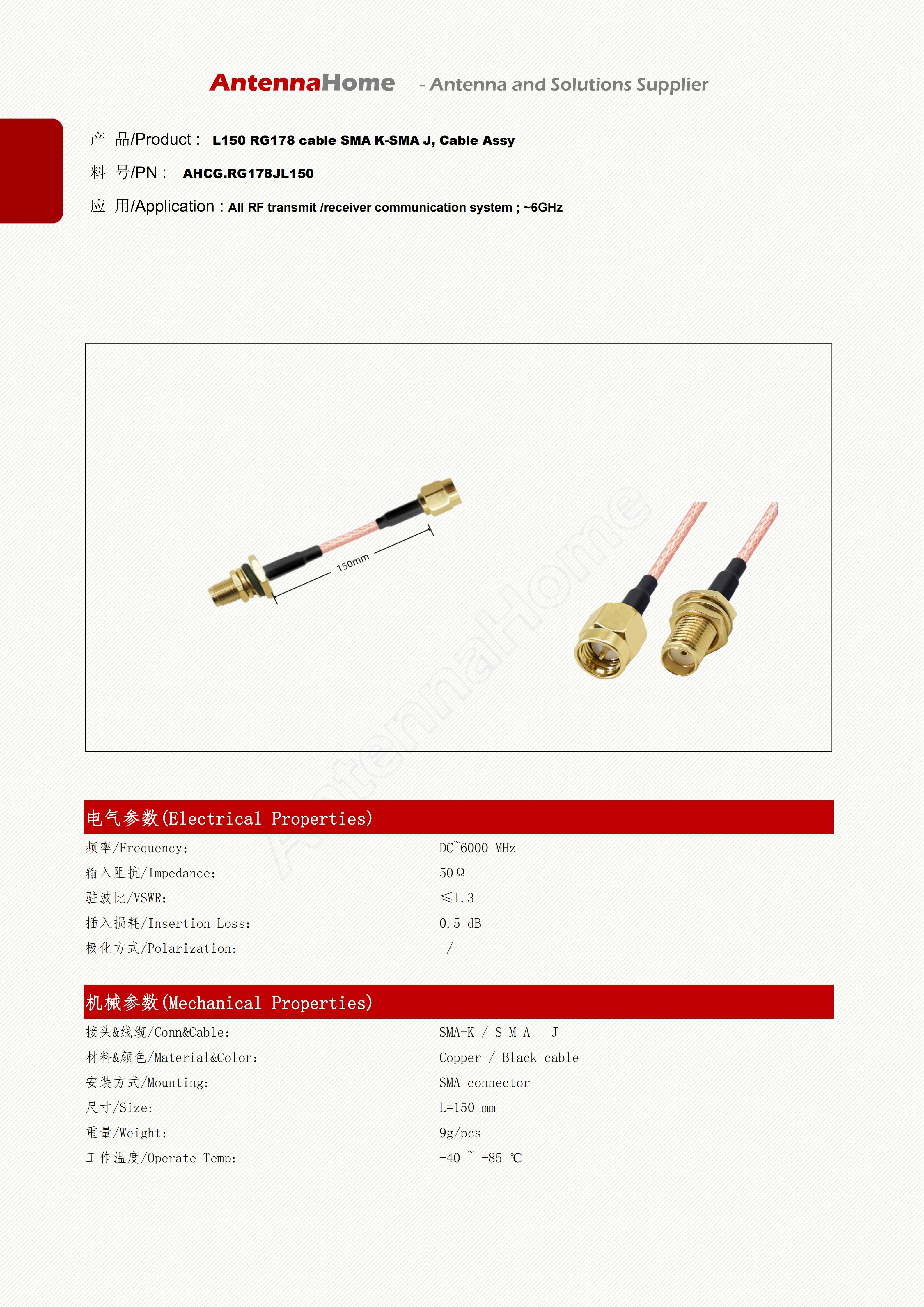 AntennaHome - Antenna and Solutions Supplier

产 品/Product : L150 RG178 cable SMA K-SMA J, Cable Assy

料 号/PN : AHCG.RG178JL150

应 用/Application : All RF transmit /receiver communication system ; ~6GHz

150mm

AntennaHome

电气参数(Electrical Properties)

| | |
|---|---|
| 频率/Frequency: | DC~6000 MHz |
| 输入阻抗/Impedance: | 50Ω |
| 驻波比/VSWR: | ≤1.3 |
| 插入损耗/Insertion Loss: | 0.5 dB |
| 极化方式/Polarization: | / |

机械参数(Mechanical Properties)

| | |
|---|---|
| 接头&线缆/Conn&Cable: | SMA-K / S M A J |
| 材料&颜色/Material&Color: | Copper / Black cable |
| 安装方式/Mounting: | SMA connector |
| 尺寸/Size: | L=150 mm |
| 重量/Weight: | 9g/pcs |
| 工作温度/Operate Temp: | -40 ~ +85 ℃ |